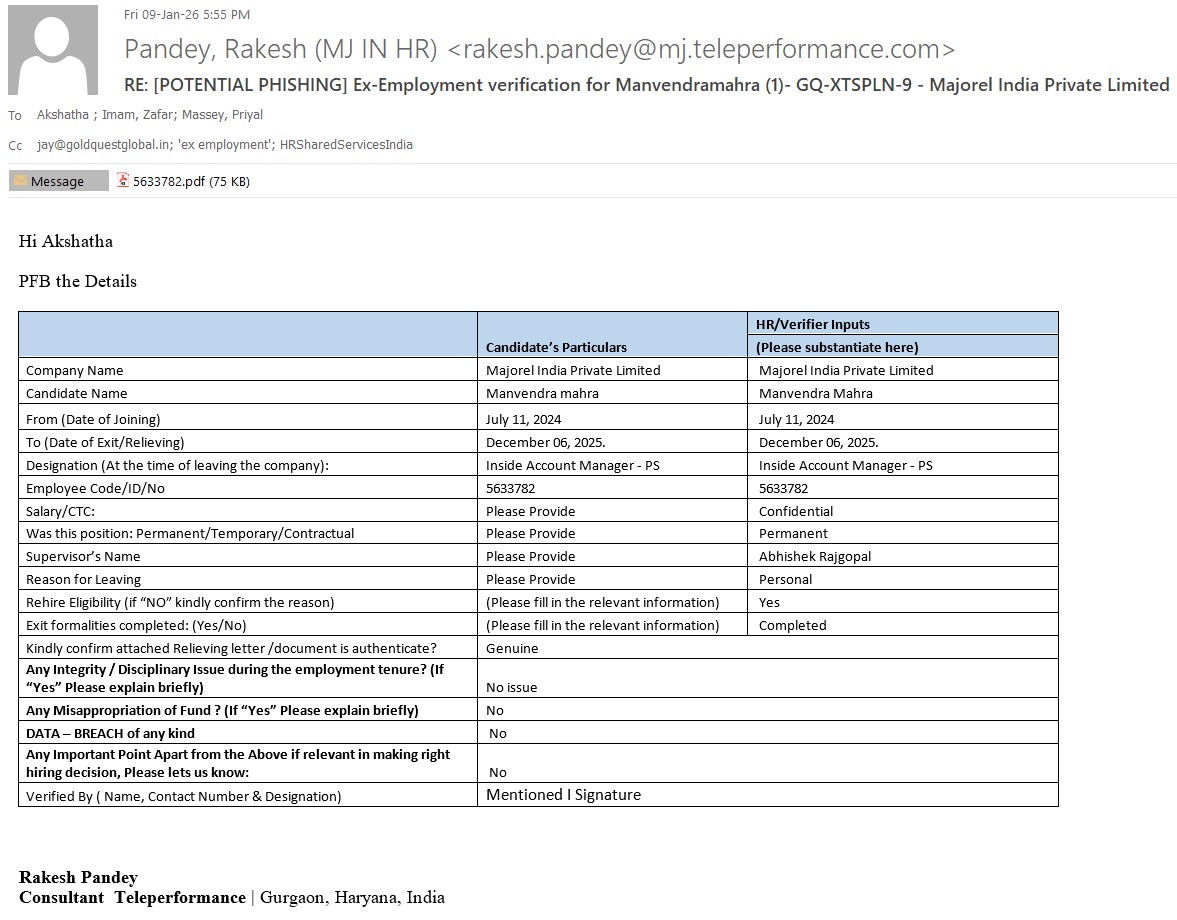 Fri 09-Jan-26 5:55 PM

Pandey, Rakesh (MJ IN HR) <rakesh.pandey@mj.teleperformance.com>

RE: [POTENTIAL PHISHING] Ex-Employment verification for Manvendramahra (1)- GQ-XTSPLN-9 - Majorel India Private Limited

To Akshatha ; Imam, Zafar; Massey, Priyal

Cc jay@goldquestglobal.in; 'ex employment'; HRSharedServicesIndia

Message 5633782.pdf (75 KB)

Hi Akshatha

PFB the Details

| | Candidate's Particulars | HR/Verifier Inputs (Please substantiate here) |
|---|---|---|
| Company Name | Majorel India Private Limited | Majorel India Private Limited |
| Candidate Name | Manvendra mahra | Manvendra Mahra |
| From (Date of Joining) | July 11, 2024 | July 11, 2024 |
| To (Date of Exit/Relieving) | December 06, 2025. | December 06, 2025. |
| Designation (At the time of leaving the company): | Inside Account Manager - PS | Inside Account Manager - PS |
| Employee Code/ID/No | 5633782 | 5633782 |
| Salary/CTC: | Please Provide | Confidential |
| Was this position: Permanent/Temporary/Contractual | Please Provide | Permanent |
| Supervisor's Name | Please Provide | Abhishek Rajgopal |
| Reason for Leaving | Please Provide | Personal |
| Rehire Eligibility (if "NO" kindly confirm the reason) | (Please fill in the relevant information) | Yes |
| Exit formalities completed: (Yes/No) | (Please fill in the relevant information) | Completed |
| Kindly confirm attached Relieving letter /document is authenticate? | Genuine | |
| Any Integrity / Disciplinary Issue during the employment tenure? (If "Yes" Please explain briefly) | No issue | |
| Any Misappropriation of Fund ? (If "Yes" Please explain briefly) | No | |
| DATA – BREACH of any kind | No | |
| Any Important Point Apart from the Above if relevant in making right hiring decision, Please lets us know: | No | |
| Verified By ( Name, Contact Number & Designation) | Mentioned I Signature | |

Rakesh Pandey
Consultant Teleperformance | Gurgaon, Haryana, India